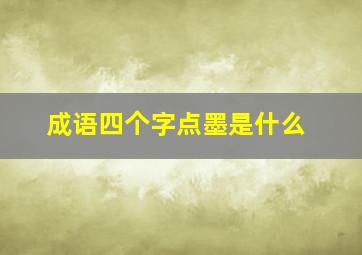 成语四个字点墨是什么